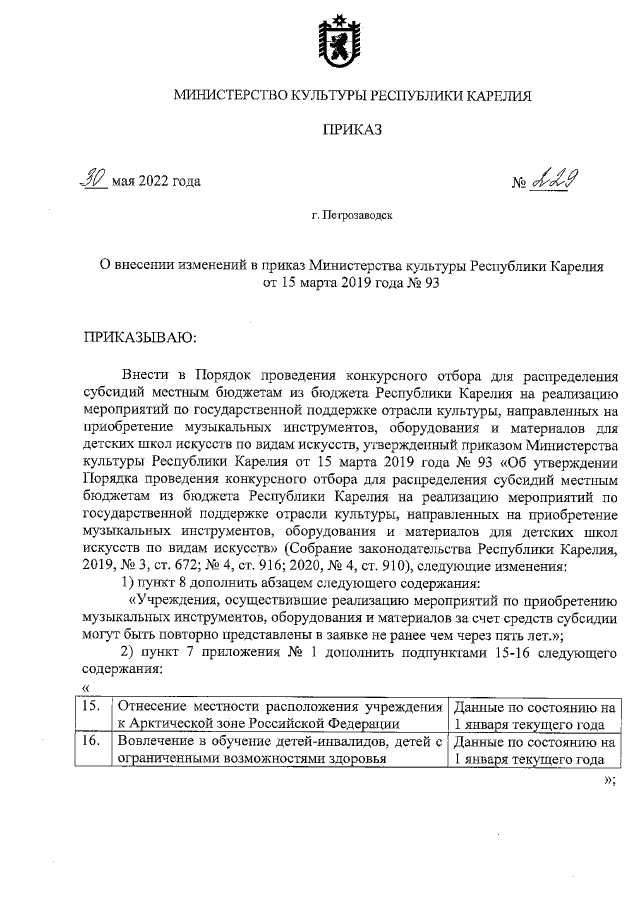 МИНИСТЕРСТВО КУЛЬТУРЫ РЕСПУБЛИКИ КАРЕЛИЯ

ПРИКАЗ

30 мая 2022 года № 229

г. Петрозаводск

О внесении изменений в приказ Министерства культуры Республики Карелия от 15 марта 2019 года № 93

ПРИКАЗЫВАЮ:

Внести в Порядок проведения конкурсного отбора для распределения субсидий местным бюджетам из бюджета Республики Карелия на реализацию мероприятий по государственной поддержке отрасли культуры, направленных на приобретение музыкальных инструментов, оборудования и материалов для детских школ искусств по видам искусств, утвержденный приказом Министерства культуры Республики Карелия от 15 марта 2019 года № 93 «Об утверждении Порядка проведения конкурсного отбора для распределения субсидий местным бюджетам из бюджета Республики Карелия на реализацию мероприятий по государственной поддержке отрасли культуры, направленных на приобретение музыкальных инструментов, оборудования и материалов для детских школ искусств по видам искусств» (Собрание законодательства Республики Карелия, 2019, № 3, ст. 672; № 4, ст. 916; 2020, № 4, ст. 910), следующие изменения:

1) пункт 8 дополнить абзацем следующего содержания:

«Учреждения, осуществившие реализацию мероприятий по приобретению музыкальных инструментов, оборудования и материалов за счет средств субсидии могут быть повторно представлены в заявке не ранее чем через пять лет.»;

2) пункт 7 приложения № 1 дополнить подпунктами 15-16 следующего содержания:

«

| 15. | Отнесение местности расположения учреждения к Арктической зоне Российской Федерации | Данные по состоянию на 1 января текущего года |
|---|---|---|
| 16. | Вовлечение в обучение детей-инвалидов, детей с ограниченными возможностями здоровья | Данные по состоянию на 1 января текущего года |

»;